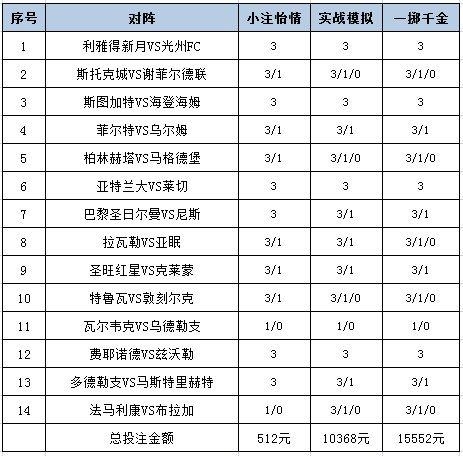 | 序号 | 对阵 | 小注怡情 | 实战模拟 | 一掷千金 |
|---|---|---|---|---|
| 1 | 利雅得新月VS光州FC | 3 | 3 | 3 |
| 2 | 斯托克城VS谢菲尔德联 | 3/1 | 3/1/0 | 3/1/0 |
| 3 | 斯图加特VS海登海姆 | 3 | 3 | 3 |
| 4 | 菲尔特VS乌尔姆 | 3/1 | 3/1 | 3/1 |
| 5 | 柏林赫塔VS马格德堡 | 3/1 | 3/1/0 | 3/1/0 |
| 6 | 亚特兰大VS莱切 | 3 | 3 | 3 |
| 7 | 巴黎圣日尔曼VS尼斯 | 3 | 3/1 | 3/1 |
| 8 | 拉瓦勒VS亚眠 | 3/1 | 3/1 | 3/1/0 |
| 9 | 圣旺红星VS克莱蒙 | 3/1 | 3/1 | 3/1 |
| 10 | 特鲁瓦VS敦刻尔克 | 3/1 | 3/1/0 | 3/1/0 |
| 11 | 瓦尔韦克VS乌德勒支 | 1/0 | 1/0 | 1/0 |
| 12 | 费耶诺德VS兹沃勒 | 3 | 3 | 3 |
| 13 | 多德勒支VS马斯特里赫特 | 3 | 3/1 | 3/1 |
| 14 | 法马利康VS布拉加 | 1/0 | 3/1/0 | 3/1/0 |
|  | 总投注金额 | 512元 | 10368元 | 15552元 |